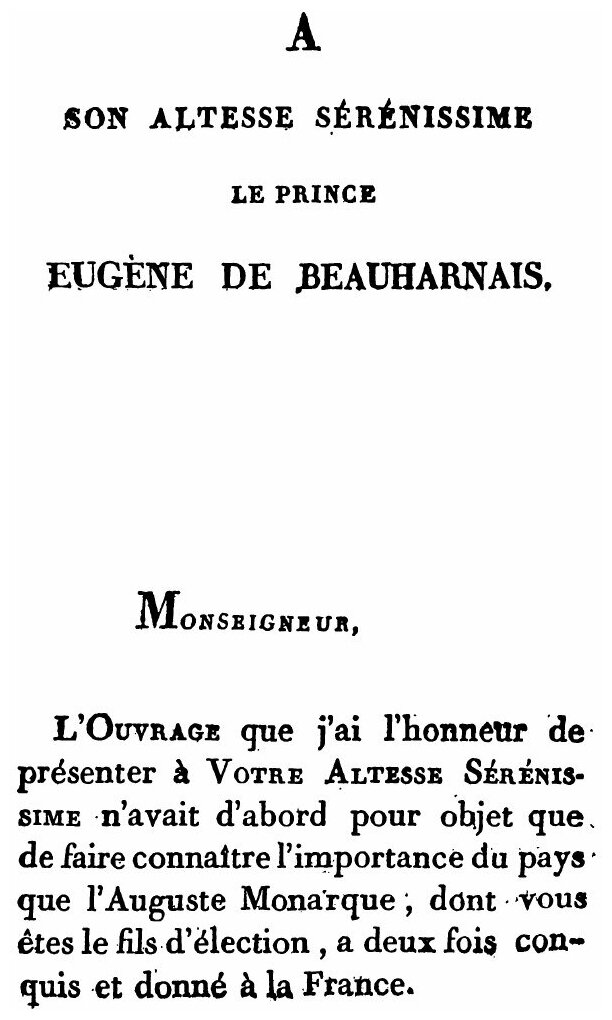 A

SON ALTESSE SÉRÉNISSIME

LE PRINCE

EUGÈNE DE BEAUHARNAIS.

MONSEIGNEUR,

L'OUVRAGE que j'ai l'honneur de présenter à VOTRE ALTESSE SÉRÉNISSIME n'avait d'abord pour objet que de faire connaître l'importance du pays que l'Auguste Monarque, dont vous êtes le fils d'élection, a deux fois conquis et donné à la France.